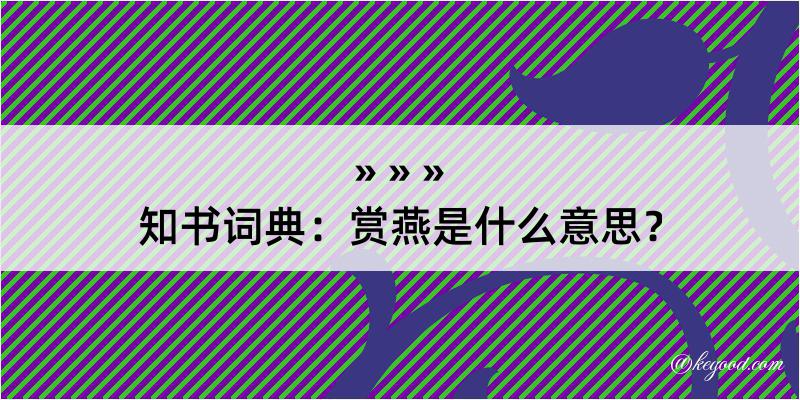 » » »
知书词典：赏燕是什么意思？

@kegood.com